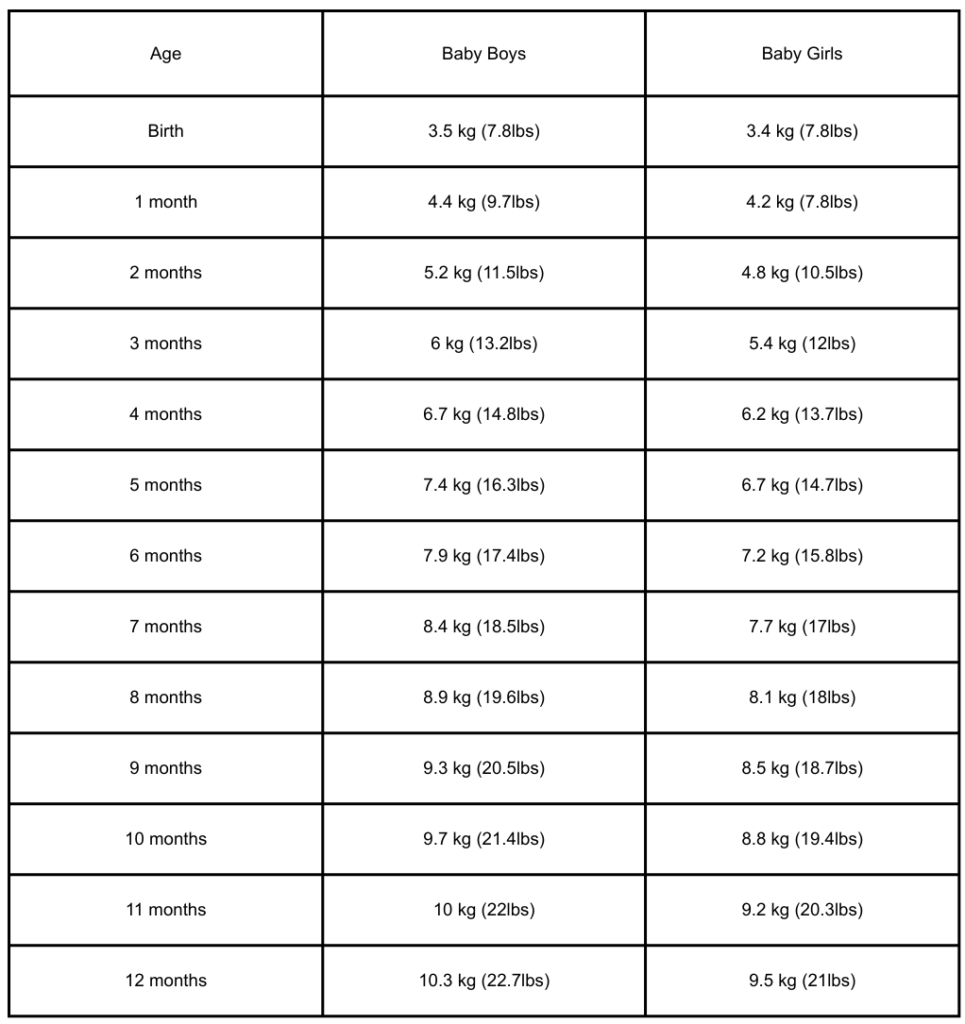 | Age | Baby Boys | Baby Girls |
|---|---|---|
| Birth | 3.5 kg (7.8lbs) | 3.4 kg (7.8lbs) |
| 1 month | 4.4 kg (9.7lbs) | 4.2 kg (7.8lbs) |
| 2 months | 5.2 kg (11.5lbs) | 4.8 kg (10.5lbs) |
| 3 months | 6 kg (13.2lbs) | 5.4 kg (12lbs) |
| 4 months | 6.7 kg (14.8lbs) | 6.2 kg (13.7lbs) |
| 5 months | 7.4 kg (16.3lbs) | 6.7 kg (14.7lbs) |
| 6 months | 7.9 kg (17.4lbs) | 7.2 kg (15.8lbs) |
| 7 months | 8.4 kg (18.5lbs) | 7.7 kg (17lbs) |
| 8 months | 8.9 kg (19.6lbs) | 8.1 kg (18lbs) |
| 9 months | 9.3 kg (20.5lbs) | 8.5 kg (18.7lbs) |
| 10 months | 9.7 kg (21.4lbs) | 8.8 kg (19.4lbs) |
| 11 months | 10 kg (22lbs) | 9.2 kg (20.3lbs) |
| 12 months | 10.3 kg (22.7lbs) | 9.5 kg (21lbs) |